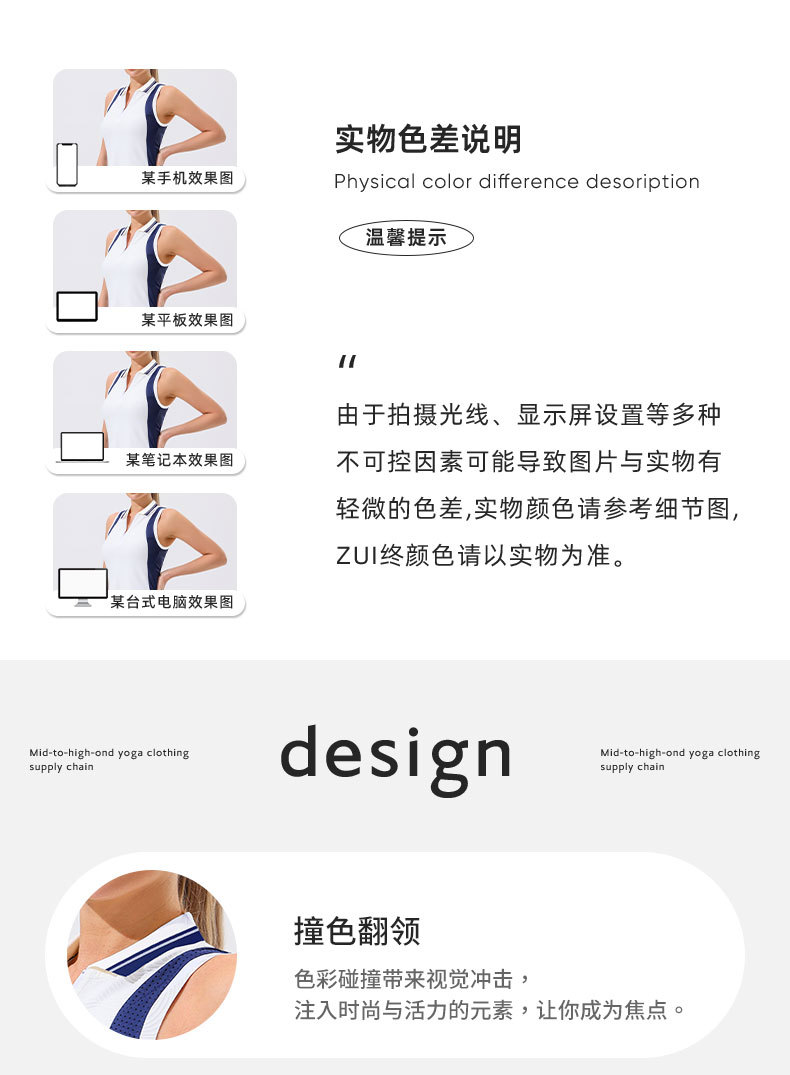 某手机效果图

某平板效果图

某笔记本效果图

某台式电脑效果图

实物色差说明

Physical color difference desoription

温馨提示

"

由于拍摄光线、显示屏设置等多种不可控因素可能导致图片与实物有轻微的色差,实物颜色请参考细节图,ZUI终颜色请以实物为准。

Mid-to-high-ond yoga clothing supply chain

design

Mid-to-high-ond yoga clothing supply chain

撞色翻领

色彩碰撞带来视觉冲击,
注入时尚与活力的元素,让你成为焦点。